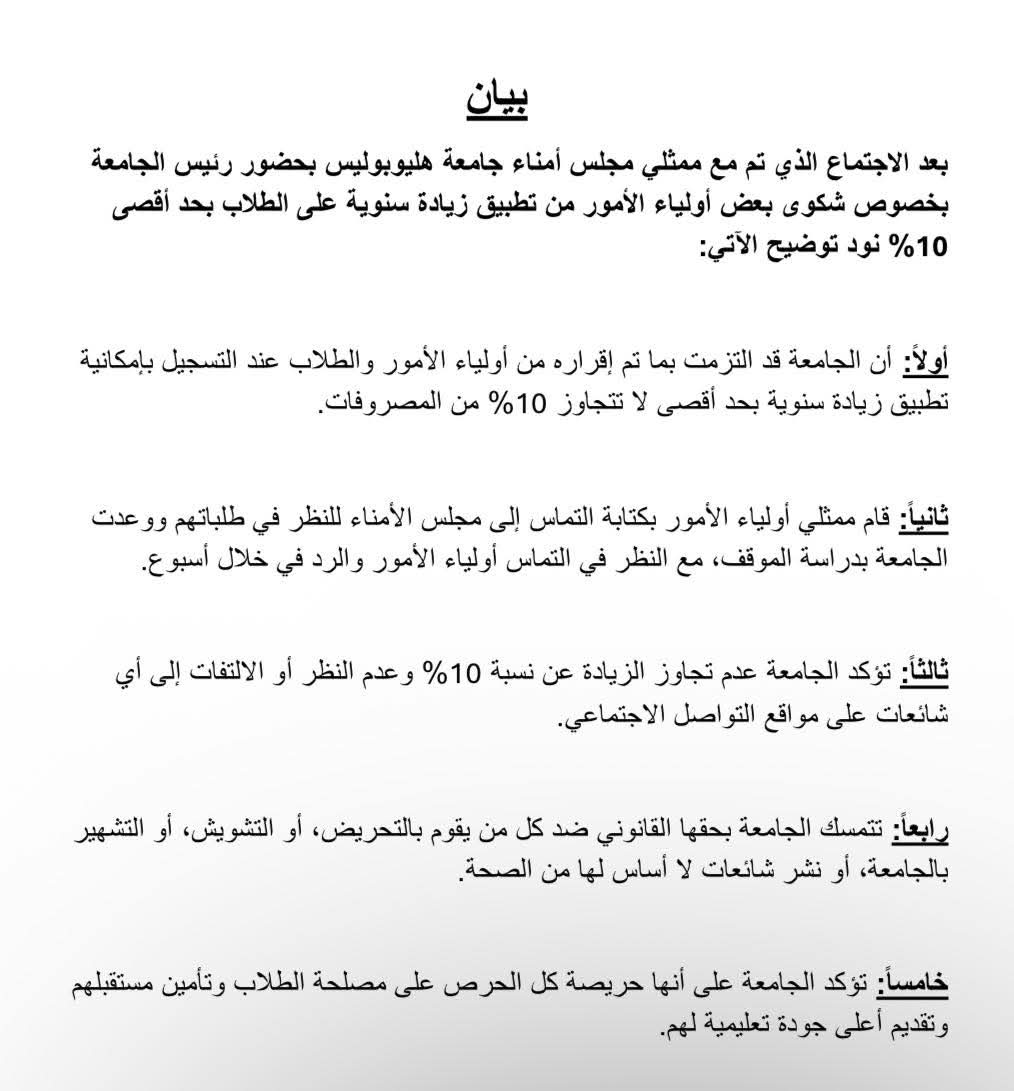 بيان

بعد الاجتماع الذي تم مع ممثلي مجلس أمناء جامعة هليوبوليس بحضور رئيس الجامعة بخصوص شكوى بعض أولياء الأمور من تطبيق زيادة سنوية على الطلاب بحد أقصى 10% نود توضيح الآتي:

أولاً: أن الجامعة قد التزمت بما تم إقراره من أولياء الأمور والطلاب عند التسجيل بإمكانية تطبيق زيادة سنوية بحد أقصى لا تتجاوز 10% من المصروفات.

ثانياً: قام ممثلي أولياء الأمور بكتابة التماس إلى مجلس الأمناء للنظر في طلباتهم ووعدت الجامعة بدراسة الموقف، مع النظر في التماس أولياء الأمور والرد في خلال أسبوع.

ثالثاً: تؤكد الجامعة عدم تجاوز الزيادة عن نسبة 10% وعدم النظر أو الالتفات إلى أي شائعات على مواقع التواصل الاجتماعي.

رابعاً: تتمسك الجامعة بحقها القانوني ضد كل من يقوم بالتحريض، أو التشويش، أو التشهير بالجامعة، أو نشر شائعات لا أساس لها من الصحة.

خامساً: تؤكد الجامعة على أنها حريصة كل الحرص على مصلحة الطلاب وتأمين مستقبلهم وتقديم أعلى جودة تعليمية لهم.